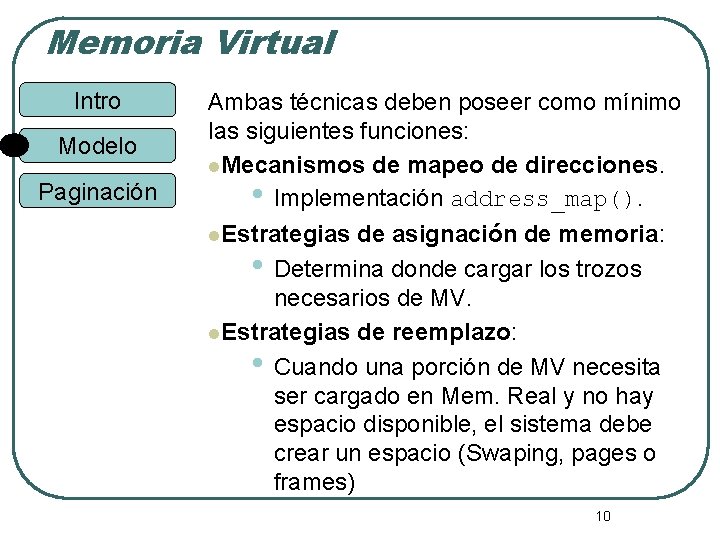 Memoria Virtual

Intro

Modelo

Paginación

Ambas técnicas deben poseer como mínimo las siguientes funciones:

Mecanismos de mapeo de direcciones.

Implementación address_map().

Estrategias de asignación de memoria:

Determina donde cargar los trozos necesarios de MV.

Estrategias de reemplazo:

Cuando una porción de MV necesita ser cargado en Mem. Real y no hay espacio disponible, el sistema debe crear un espacio (Swaping, pages o frames)

10